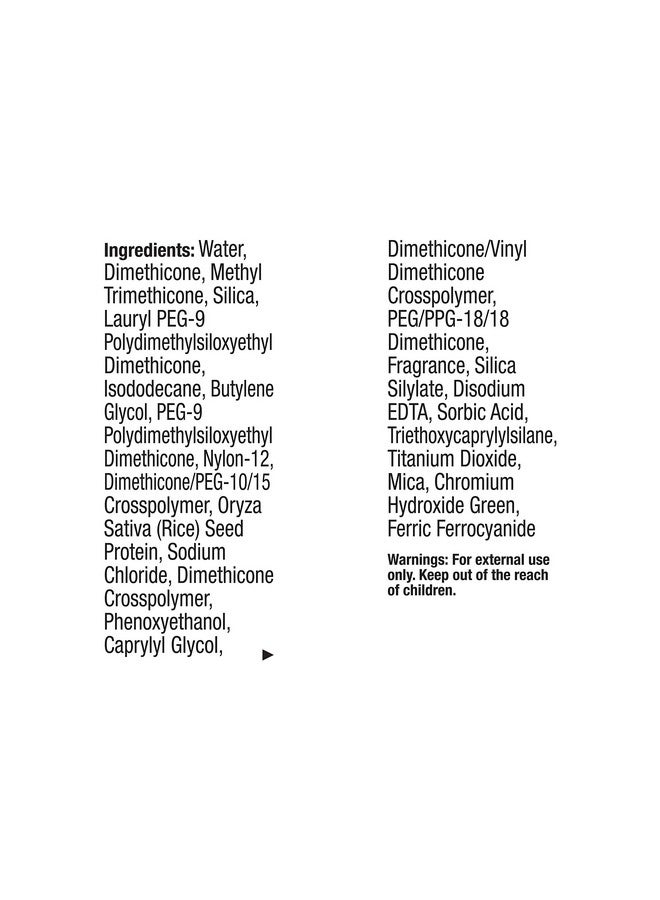 Ingredients: Water, Dimethicone, Methyl Trimethicone, Silica, Lauryl PEG-9 Polydimethylsiloxyethyl Dimethicone, Isododecane, Butylene Glycol, PEG-9 Polydimethylsiloxyethyl Dimethicone, Nylon-12, Dimethicone/PEG-10/15 Crosspolymer, Oryza Sativa (Rice) Seed Protein, Sodium Chloride, Dimethicone Crosspolymer, Phenoxyethanol, Caprylyl Glycol, ►

Dimethicone/Vinyl Dimethicone Crosspolymer, PEG/PPG-18/18 Dimethicone, Fragrance, Silica Silylate, Disodium EDTA, Sorbic Acid, Triethoxycaprylylsilane, Titanium Dioxide, Mica, Chromium Hydroxide Green, Ferric Ferrocyanide

Warnings: For external use only. Keep out of the reach of children.